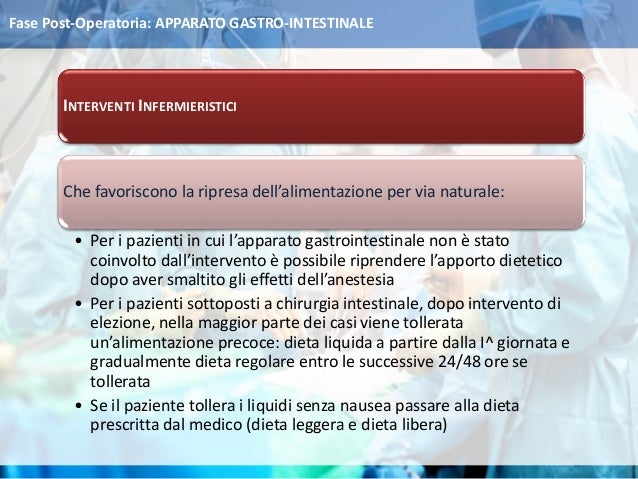 Fase Post-Operatoria: APPARATO GASTRO-INTESTINALE

INTERVENTI INFERMIERISTICI

Che favoriscono la ripresa dell'alimentazione per via naturale:

• Per i pazienti in cui l'apparato gastrointestinale non è stato coinvolto dall'intervento è possibile riprendere l'apporto dietetico dopo aver smaltito gli effetti dell'anestesia
• Per i pazienti sottoposti a chirurgia intestinale, dopo intervento di elezione, nella maggior parte dei casi viene tollerata un'alimentazione precoce: dieta liquida a partire dalla I^ giornata e gradualmente dieta regolare entro le successive 24/48 ore se tollerata
• Se il paziente tollera i liquidi senza nausea passare alla dieta prescritta dal medico (dieta leggera e dieta libera)